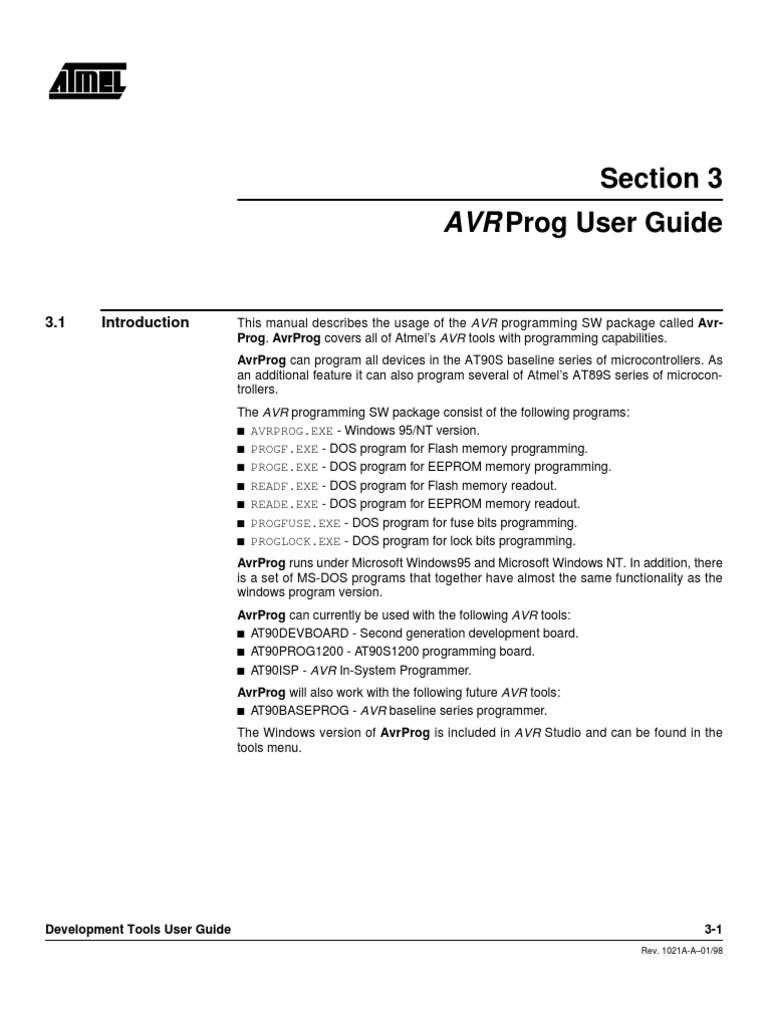 ATMEL

Section 3

AVR Prog User Guide

3.1 Introduction

This manual describes the usage of the AVR programming SW package called AvrProg. AvrProg covers all of Atmel's AVR tools with programming capabilities.

AvrProg can program all devices in the AT90S baseline series of microcontrollers. As an additional feature it can also program several of Atmel's AT89S series of microcontrollers.

The AVR programming SW package consist of the following programs:
■ AVRPROG.EXE - Windows 95/NT version.
■ PROGF.EXE - DOS program for Flash memory programming.
■ PROGE.EXE - DOS program for EEPROM memory programming.
■ READF.EXE - DOS program for Flash memory readout.
■ READE.EXE - DOS program for EEPROM memory readout.
■ PROGFUSE.EXE - DOS program for fuse bits programming.
■ PROGLOCK.EXE - DOS program for lock bits programming.

AvrProg runs under Microsoft Windows95 and Microsoft Windows NT. In addition, there is a set of MS-DOS programs that together have almost the same functionality as the windows program version.

AvrProg can currently be used with the following AVR tools:
■ AT90DEVBOARD - Second generation development board.
■ AT90PROG1200 - AT90S1200 programming board.
■ AT90ISP - AVR In-System Programmer.

AvrProg will also work with the following future AVR tools:
■ AT90BASEPROG - AVR baseline series programmer.

The Windows version of AvrProg is included in AVR Studio and can be found in the tools menu.

Development Tools User Guide 3-1

Rev. 1021A-A–01/98